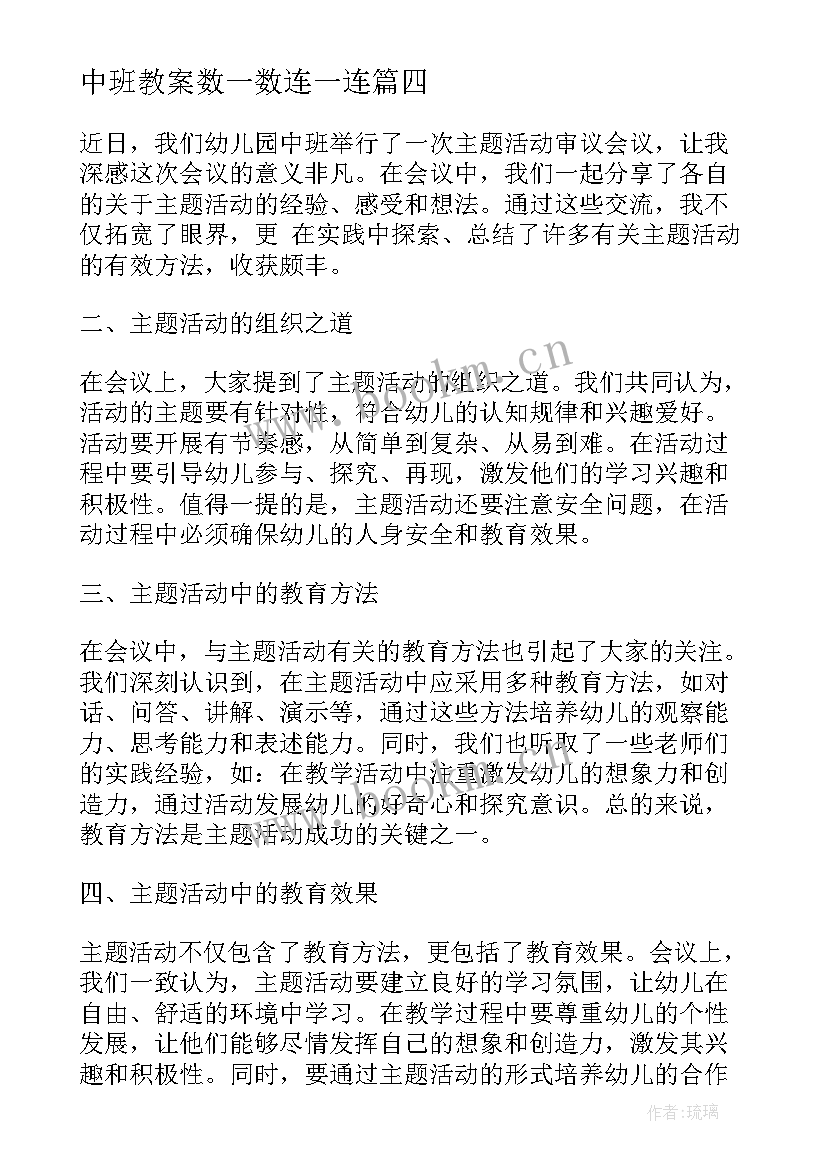 中班教案数一数连一连篇四

近日，我们幼儿园中班举行了一次主题活动审议会议，让我深感这次会议的意义非凡。在会议中，我们一起分享了各自的关于主题活动的经验、感受和想法。通过这些交流，我不仅拓宽了眼界，更 在实践中探索、总结了许多有关主题活动的有效方法，收获颇丰。

二、主题活动的组织之道

在会议上，大家提到了主题活动的组织之道。我们共同认为，活动的主题要有针对性，符合幼儿的认知规律和兴趣爱好。活动要开展有节奏感，从简单到复杂、从易到难。在活动过程中要引导幼儿参与、探究、再现，激发他们的学习兴趣和积极性。值得一提的是，主题活动还要注意安全问题，在活动过程中必须确保幼儿的人身安全和教育效果。

三、主题活动中的教育方法

在会议中，与主题活动有关的教育方法也引起了大家的关注。我们深刻认识到，在主题活动中应采用多种教育方法，如对话、问答、讲解、演示等，通过这些方法培养幼儿的观察能力、思考能力和表述能力。同时，我们也听取了一些老师们的实践经验，如：在教学活动中注重激发幼儿的想象力和创造力，通过活动发展幼儿的好奇心和探究意识。总的来说，教育方法是主题活动成功的关键之一。

四、主题活动中的教育效果

主题活动不仅包含了教育方法，更包括了教育效果。会议上，我们一致认为，主题活动要建立良好的学习氛围，让幼儿在自由、舒适的环境中学习。在教学过程中要尊重幼儿的个性发展，让他们能够尽情发挥自己的想象和创造力，激发其兴趣和积极性。同时，要通过主题活动的形式培养幼儿的合作

www.bookm.cn

作者：琉璃